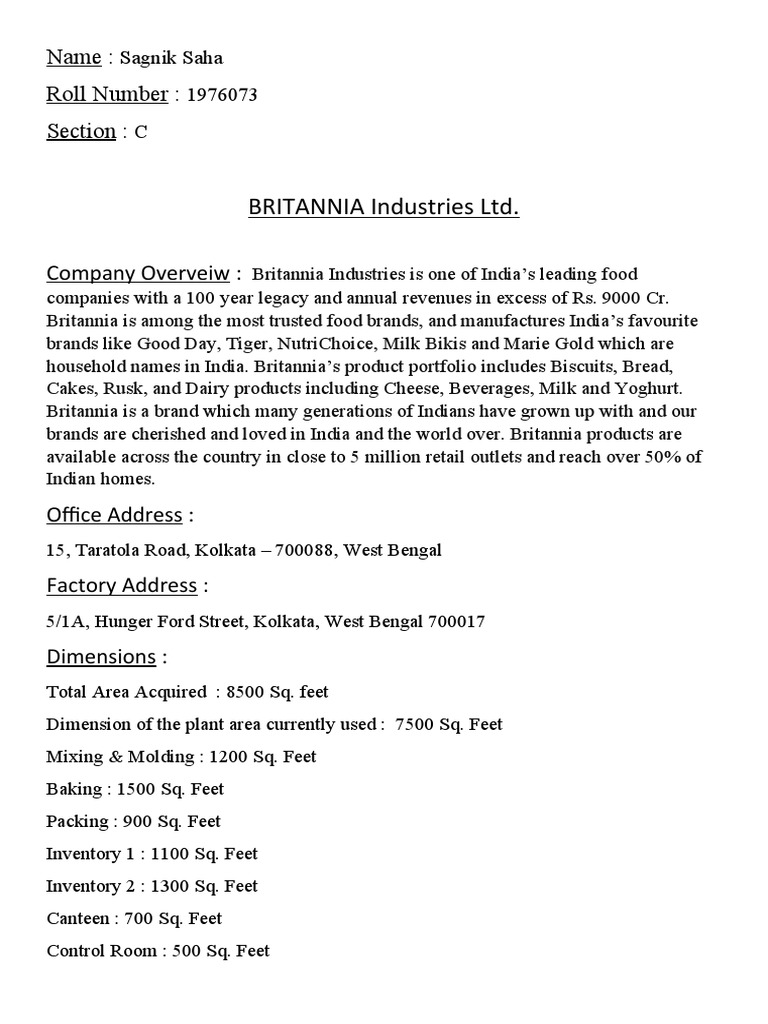 Name : Sagnik Saha

Roll Number : 1976073

Section : C

BRITANNIA Industries Ltd.

Company Overveiw : Britannia Industries is one of India's leading food companies with a 100 year legacy and annual revenues in excess of Rs. 9000 Cr. Britannia is among the most trusted food brands, and manufactures India's favourite brands like Good Day, Tiger, NutriChoice, Milk Bikis and Marie Gold which are household names in India. Britannia's product portfolio includes Biscuits, Bread, Cakes, Rusk, and Dairy products including Cheese, Beverages, Milk and Yoghurt. Britannia is a brand which many generations of Indians have grown up with and our brands are cherished and loved in India and the world over. Britannia products are available across the country in close to 5 million retail outlets and reach over 50% of Indian homes.

Office Address :

15, Taratola Road, Kolkata – 700088, West Bengal

Factory Address :

5/1A, Hunger Ford Street, Kolkata, West Bengal 700017

Dimensions :

Total Area Acquired : 8500 Sq. feet

Dimension of the plant area currently used : 7500 Sq. Feet

Mixing & Molding : 1200 Sq. Feet

Baking : 1500 Sq. Feet

Packing : 900 Sq. Feet

Inventory 1 : 1100 Sq. Feet

Inventory 2 : 1300 Sq. Feet

Canteen : 700 Sq. Feet

Control Room : 500 Sq. Feet